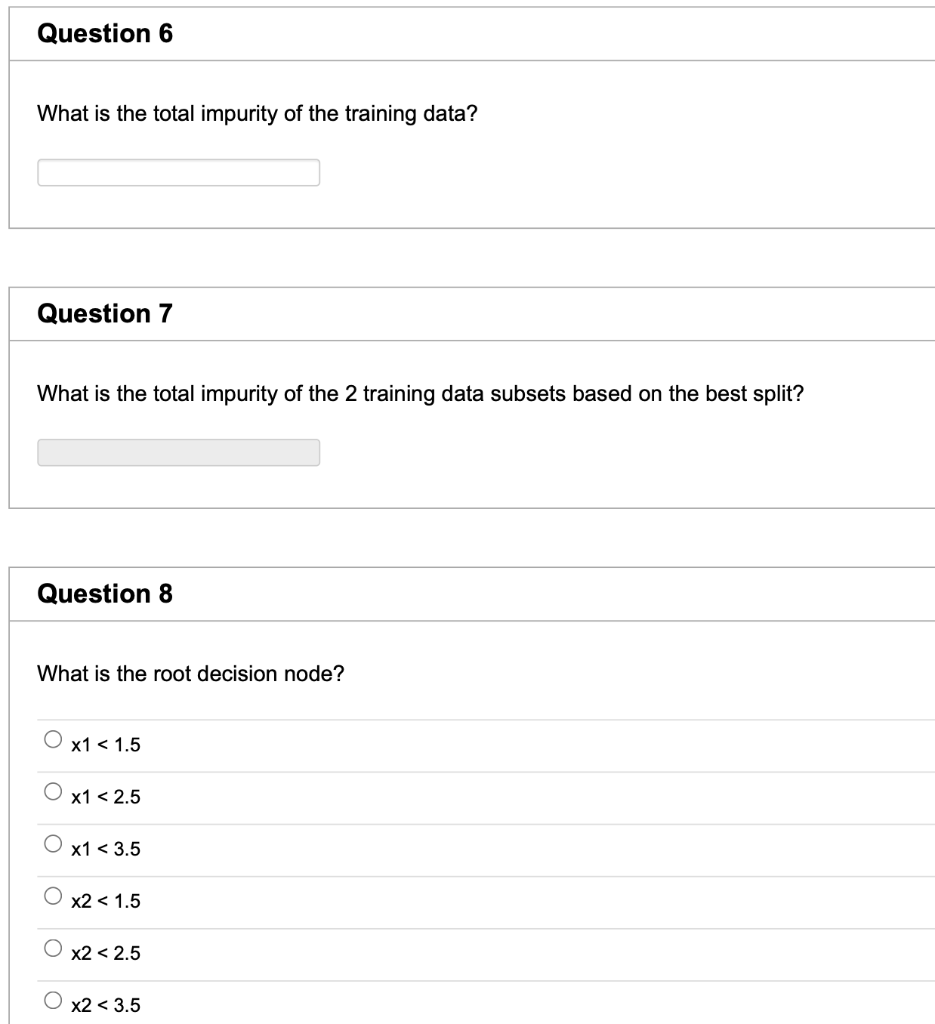 Question 6

What is the total impurity of the training data?

Question 7

What is the total impurity of the 2 training data subsets based on the best split?

Question 8

What is the root decision node?

x1 < 1.5

x1 < 2.5

x1 < 3.5

x2 < 1.5

x2 < 2.5

x2 < 3.5